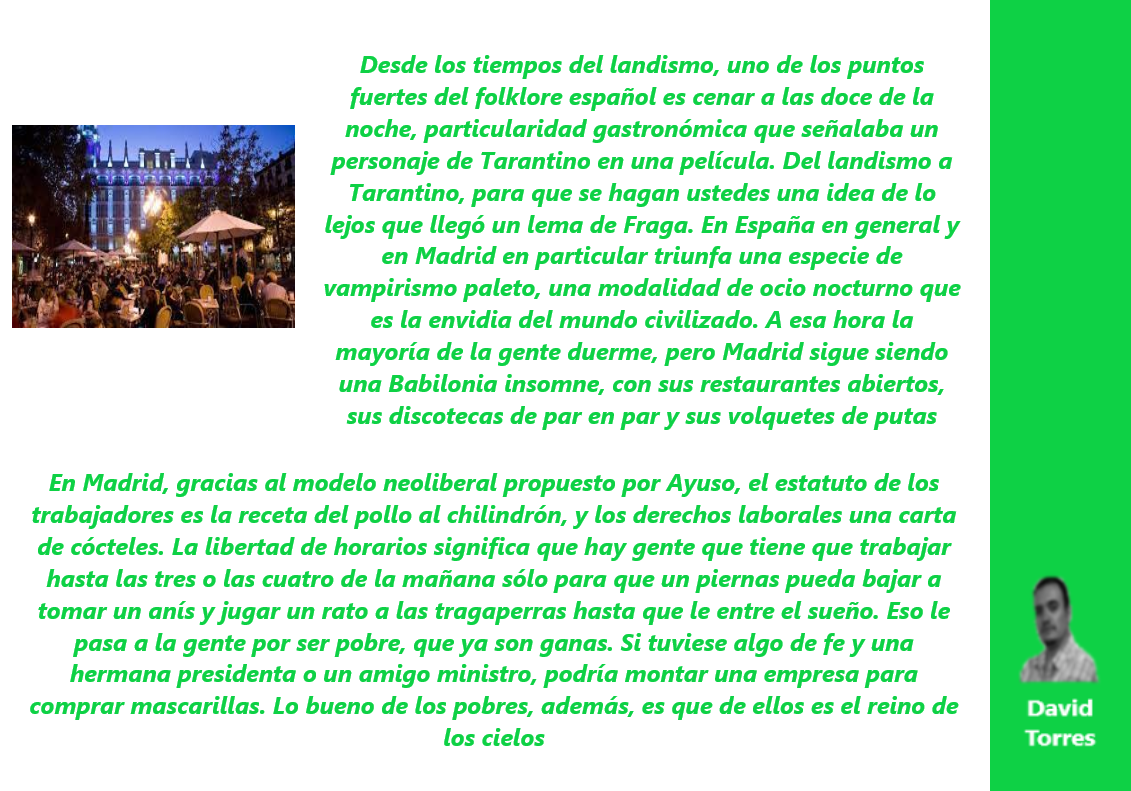 Desde los tiempos del landismo, uno de los puntos fuertes del folklore español es cenar a las doce de la noche, particularidad gastronómica que señalaba un personaje de Tarantino en una película. Del landismo a Tarantino, para que se hagan ustedes una idea de lo lejos que llegó un lema de Fraga. En España en general y en Madrid en particular triunfa una especie de vampirismo paleto, una modalidad de ocio nocturno que es la envidia del mundo civilizado. A esa hora la mayoría de la gente duerme, pero Madrid sigue siendo una Babilonia insomne, con sus restaurantes abiertos, sus discotecas de par en par y sus volquetes de putas

En Madrid, gracias al modelo neoliberal propuesto por Ayuso, el estatuto de los trabajadores es la receta del pollo al chilindrón, y los derechos laborales una carta de cócteles. La libertad de horarios significa que hay gente que tiene que trabajar hasta las tres o las cuatro de la mañana sólo para que un piernas pueda bajar a tomar un anís y jugar un rato a las tragaperras hasta que le entre el sueño. Eso le pasa a la gente por ser pobre, que ya son ganas. Si tuviese algo de fe y una hermana presidenta o un amigo ministro, podría montar una empresa para comprar mascarillas. Lo bueno de los pobres, además, es que de ellos es el reino de los cielos

David Torres